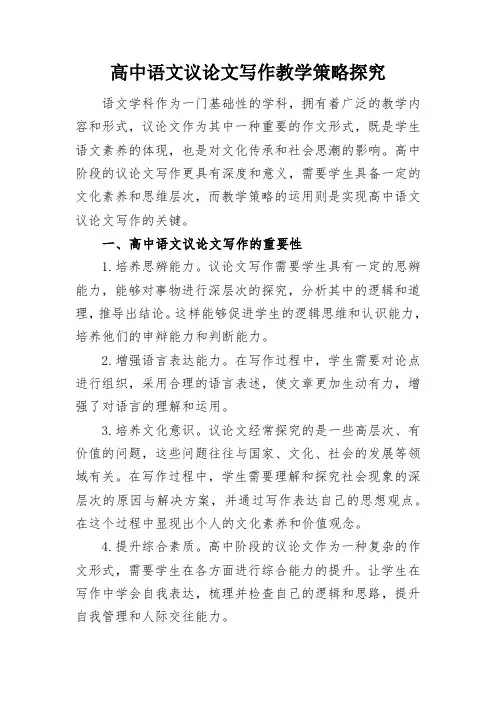 高中语文议论文写作教学策略探究

语文学科作为一门基础性的学科，拥有着广泛的教学内容和形式，议论文作为其中一种重要的作文形式，既是学生语文素养的体现，也是对文化传承和社会思潮的影响。高中阶段的议论文写作更具有深度和意义，需要学生具备一定的文化素养和思维层次，而教学策略的运用则是实现高中语文议论文写作的关键。

一、高中语文议论文写作的重要性

1. 培养思辨能力。议论文写作需要学生具有一定的思辨能力，能够对事物进行深层次的探究，分析其中的逻辑和道理，推导出结论。这样能够促进学生的逻辑思维和认识能力，培养他们的申辩能力和判断能力。

2. 增强语言表达能力。在写作过程中，学生需要对论点进行组织，采用合理的语言表述，使文章更加生动有力，增强了对语言的理解和运用。

3. 培养文化意识。议论文经常探究的是一些高层次、有价值的问题，这些问题往往与国家、文化、社会的发展等领域有关。在写作过程中，学生需要理解和探究社会现象的深层次的原因与解决方案，并通过写作表达自己的思想观点。在这个过程中显现出个人的文化素养和价值观念。

4. 提升综合素质。高中阶段的议论文作为一种复杂的作文形式，需要学生在各方面进行综合能力的提升。让学生在写作中学会自我表达，梳理并检查自己的逻辑和思路，提升自我管理和人际交往能力。